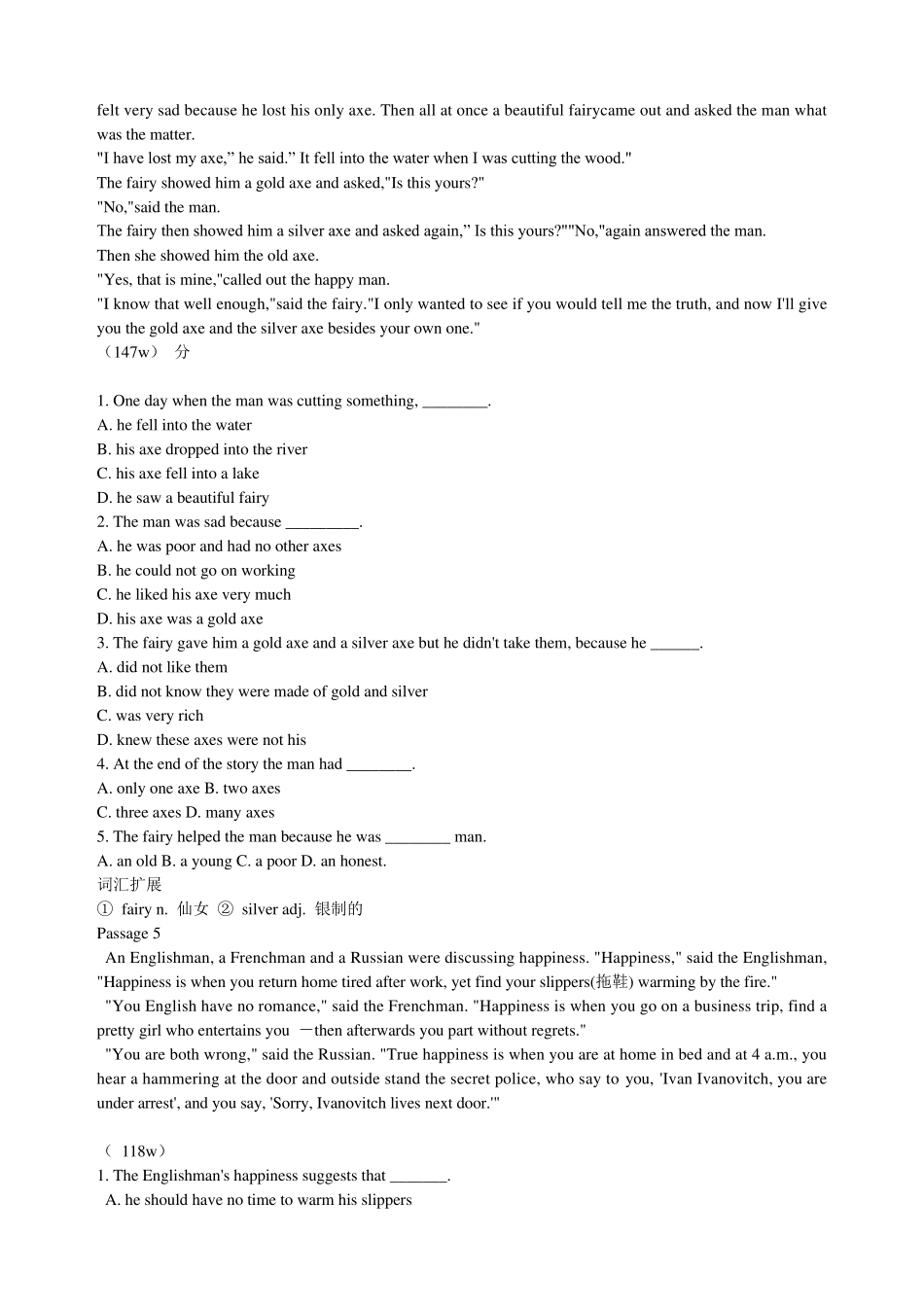 felt very sad because he lost his only axe. Then all at once a beautiful fairycame out and asked the man what was the matter.
"I have lost my axe,” he said.” It fell into the water when I was cutting the wood."
The fairy showed him a gold axe and asked,"Is this yours?"
"No,"said the man.
The fairy then showed him a silver axe and asked again,” Is this yours?""No,"again answered the man.
Then she showed him the old axe.
"Yes, that is mine,"called out the happy man.
"I know that well enough,"said the fairy."I only wanted to see if you would tell me the truth, and now I'll give you the gold axe and the silver axe besides your own one."
（147w） 分

1. One day when the man was cutting something, ________.
A. he fell into the water
B. his axe dropped into the river
C. his axe fell into a lake
D. he saw a beautiful fairy
2. The man was sad because _________.
A. he was poor and had no other axes
B. he could not go on working
C. he liked his axe very much
D. his axe was a gold axe
3. The fairy gave him a gold axe and a silver axe but he didn't take them, because he ______.
A. did not like them
B. did not know they were made of gold and silver
C. was very rich
D. knew these axes were not his
4. At the end of the story the man had ________.
A. only one axe B. two axes
C. three axes D. many axes
5. The fairy helped the man because he was ________ man.
A. an old B. a young C. a poor D. an honest.
词汇扩展
① fairy n. 仙女 ② silver adj. 银制的
Passage 5
An Englishman, a Frenchman and a Russian were discussing happiness. "Happiness," said the Englishman, "Happiness is when you return home tired after work, yet find your slippers(拖鞋) warming by the fire."
"You English have no romance," said the Frenchman. "Happiness is when you go on a business trip, find a pretty girl who entertains you —then afterwards you part without regrets."
"You are both wrong," said the Russian. "True happiness is when you are at home in bed and at 4 a.m., you hear a hammering at the door and outside stand the secret police, who say to you, 'Ivan Ivanovitch, you are under arrest', and you say, 'Sorry, Ivanovitch lives next door.'"

（ 118w）
1. The Englishman's happiness suggests that _______.
A. he should have no time to warm his slippers